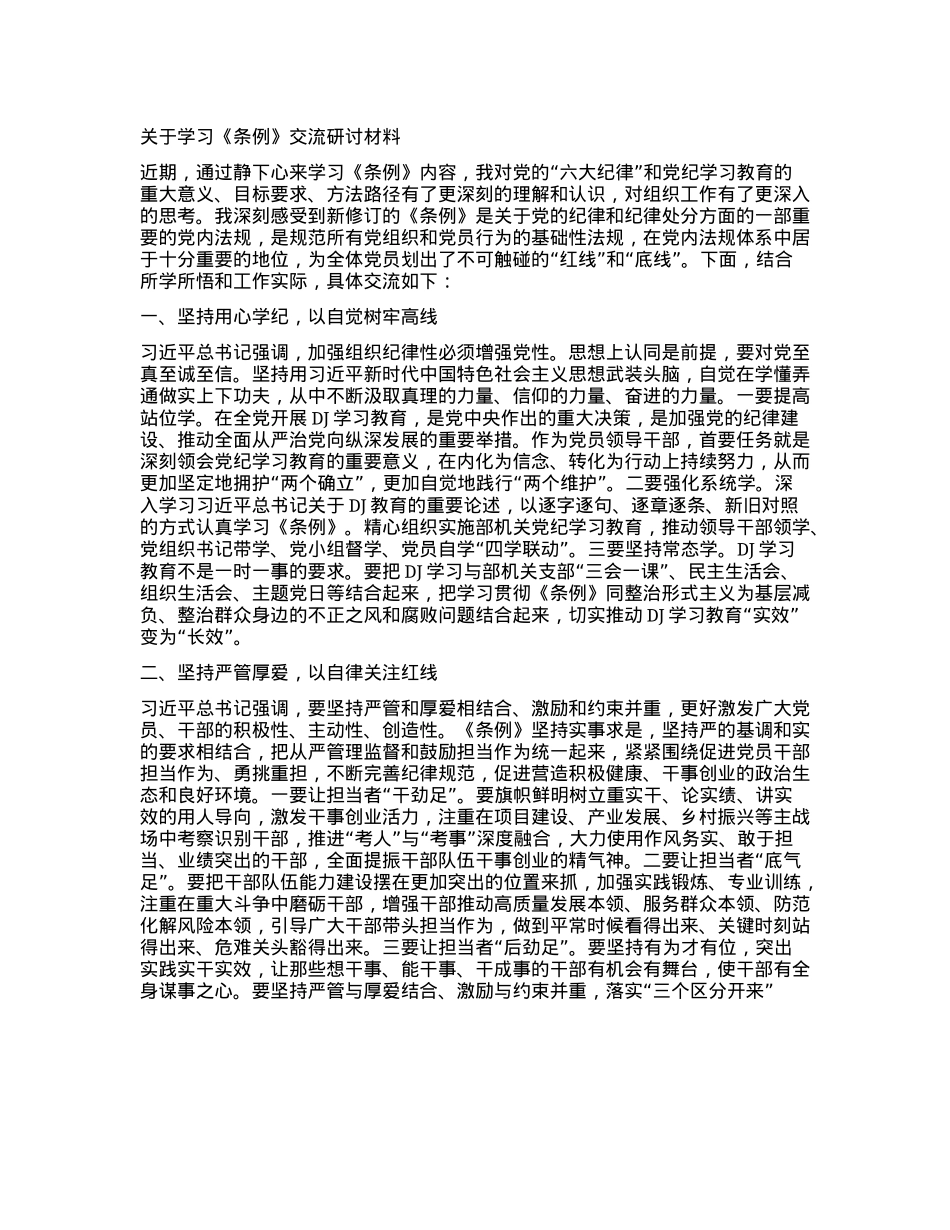 关于学习《条例》交流研讨材料

近期，通过静下心来学习《条例》内容，我对党的“六大纪律”和党纪学习教育的重大意义、目标要求、方法路径有了更深刻的理解和认识，对组织工作有了更深入的思考。我深刻感受到新修订的《条例》是关于党的纪律和纪律处分方面的一部重要的党内法规，是规范所有党组织和党员行为的基础性法规，在党内法规体系中居于十分重要的地位，为全体党员划出了不可触碰的“红线”和“底线”。下面，结合所学所悟和工作实际，具体交流如下：

一、坚持用心学纪，以自觉树牢高线

习近平总书记强调，加强组织纪律性必须增强党性。思想上认同是前提，要对党至真至诚至信。坚持用习近平新时代中国特色社会主义思想武装头脑，自觉在学懂弄通做实上下功夫，从中不断汲取真理的力量、信仰的力量、奋进的力量。一要提高站位学。在全党开展 DJ 学习教育，是党中央作出的重大决策，是加强党的纪律建设、推动全面从严治党向纵深发展的重要举措。作为党员领导干部，首要任务就是深刻领会党纪学习教育的重要意义，在内化为信念、转化为行动上持续努力，从而更加坚定地拥护“两个确立”，更加自觉地践行“两个维护”。二要强化系统学。深入学习习近平总书记关于 DJ 教育的重要论述，以逐字逐句、逐章逐条、新旧对照的方式认真学习《条例》。精心组织实施部机关党纪学习教育，推动领导干部领学、党组织书记带学、党小组督学、党员自学“四学联动”。三要坚持常态学。DJ 学习教育不是一时一事的要求。要把 DJ 学习与部机关支部“三会一课”、民主生活会、组织生活会、主题党日等结合起来，把学习贯彻《条例》同整治形式主义为基层减负、整治群众身边的不正之风和腐败问题结合起来，切实推动 DJ 学习教育“实效”变为“长效”。

二、坚持严管厚爱，以自律关注红线

习近平总书记强调，要坚持严管和厚爱相结合、激励和约束并重，更好激发广大党员、干部的积极性、主动性、创造性。《条例》坚持实事求是，坚持严的基调和实的要求相结合，把从严管理监督和鼓励担当作为统一起来，紧紧围绕促进党员干部担当作为、勇挑重担，不断完善纪律规范，促进营造积极健康、干事创业的政治生态和良好环境。一要让担当者“干劲足”。要旗帜鲜明树立重实干、论实绩、讲实效的用人导向，激发干事创业活力，注重在项目建设、产业发展、乡村振兴等主战场中考察识别干部，推进“考人”与“考事”深度融合，大力使用作风务实、敢于担当、业绩突出的干部，全面提振干部队伍干事创业的精气神。二要让担当者“底气足”。要把干部队伍能力建设摆在更加突出的位置来抓，加强实践锻炼、专业训练，注重在重大斗争中磨砺干部，增强干部推动高质量发展本领、服务群众本领、防范化解风险本领，引导广大干部带头担当作为，做到平常时候看得出来、关键时刻站得出来、危难关头豁得出来。三要让担当者“后劲足”。要坚持有为才有位，突出实践实干实效，让那些想干事、能干事、干成事的干部有机会有舞台，使干部有全身谋事之心。要坚持严管与厚爱结合、激励与约束并重，落实“三个区分开来”